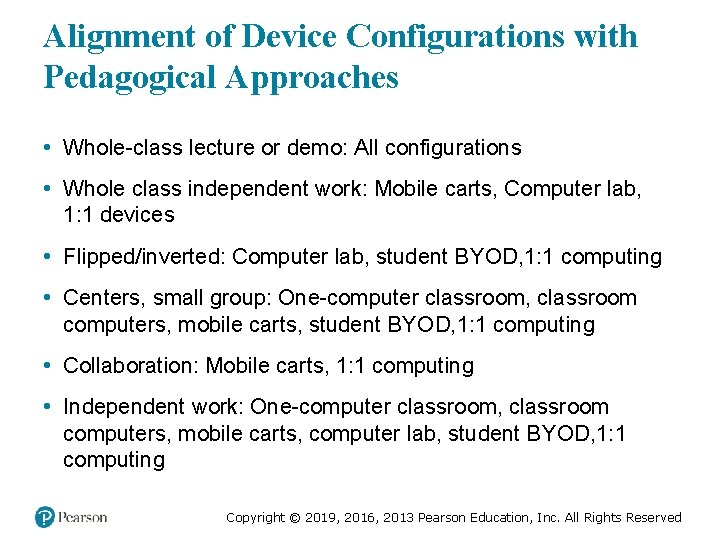 Alignment of Device Configurations with Pedagogical Approaches

• Whole-class lecture or demo: All configurations

• Whole class independent work: Mobile carts, Computer lab, 1:1 devices

• Flipped/inverted: Computer lab, student BYOD,1:1 computing

• Centers, small group: One-computer classroom, classroom computers, mobile carts, student BYOD,1:1 computing

• Collaboration: Mobile carts, 1:1 computing

• Independent work: One-computer classroom, classroom computers, mobile carts, computer lab, student BYOD,1:1 computing

Pearson

Copyright © 2019, 2016, 2013 Pearson Education, Inc. All Rights Reserved